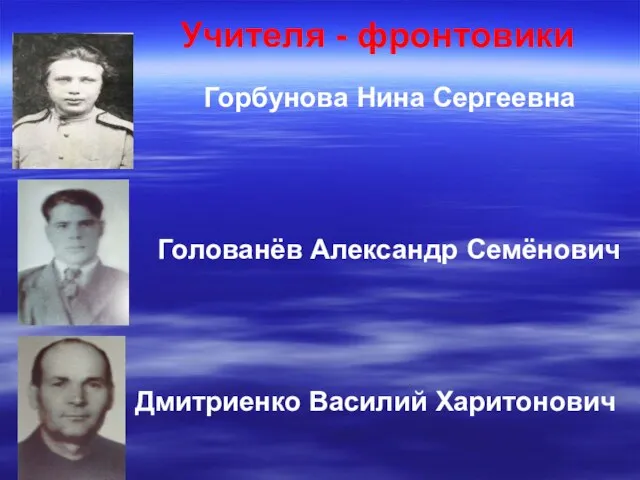 Учителя - фронтовики

Горбунова Нина Сергеевна

Голованёв Александр Семёнович

Дмитриенко Василий Харитонович